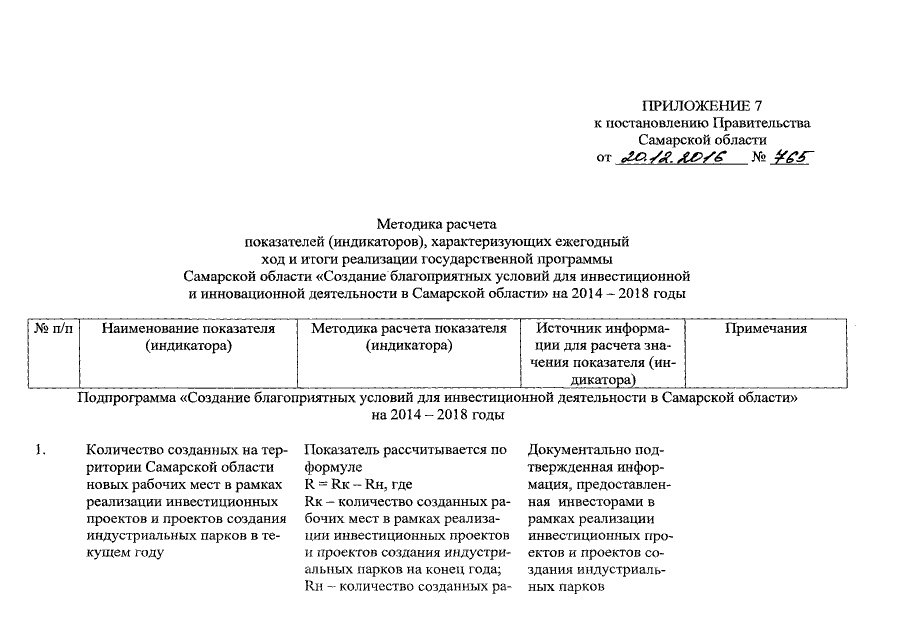 ПРИЛОЖЕНИЕ 7
к постановлению Правительства
Самарской области
от 20.12.2016 № 765

Методика расчета
показателей (индикаторов), характеризующих ежегодный
ход и итоги реализации государственной программы
Самарской области «Создание благоприятных условий для инвестиционной
и инновационной деятельности в Самарской области» на 2014 – 2018 годы

| № п/п | Наименование показателя (индикатора) | Методика расчета показателя (индикатора) | Источник информации для расчета значения показателя (индикатора) | Примечания |
|---|---|---|---|---|
| Подпрограмма «Создание благоприятных условий для инвестиционной деятельности в Самарской области» на 2014 – 2018 годы | | | | |
| 1. | Количество созданных на территории Самарской области новых рабочих мест в рамках реализации инвестиционных проектов и проектов создания индустриальных парков в текущем году | Показатель рассчитывается по формуле R = Rк – Rн, где Rк – количество созданных рабочих мест в рамках реализации инвестиционных проектов и проектов создания индустриальных парков на конец года; Rн – количество созданных ра- | Документально подтвержденная информация, предоставленная инвесторами в рамках реализации инвестиционных проектов и проектов создания индустриальных парков | |